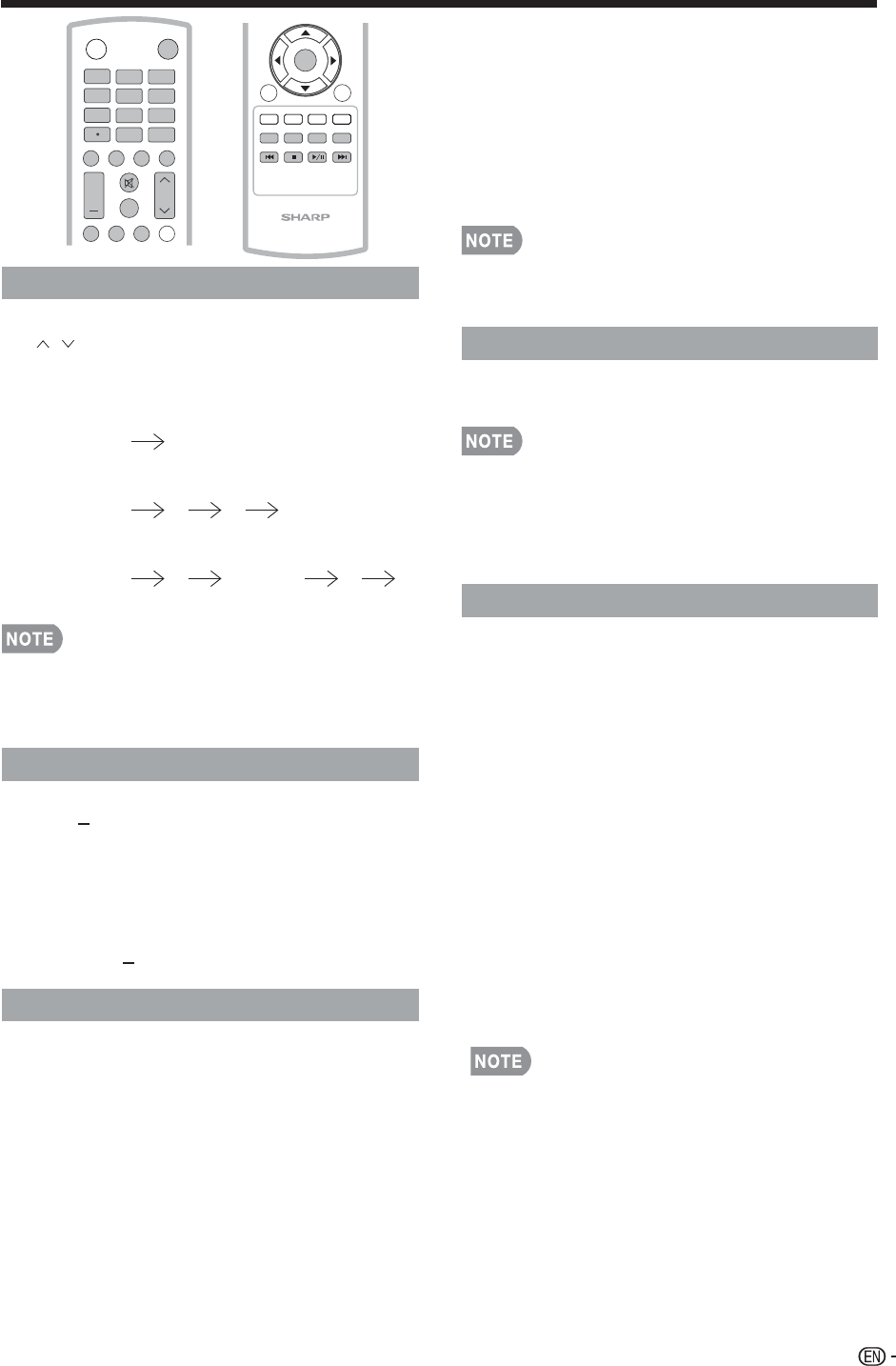 SHARP

NOTE

NOTE

NOTE

NOTE

EN -